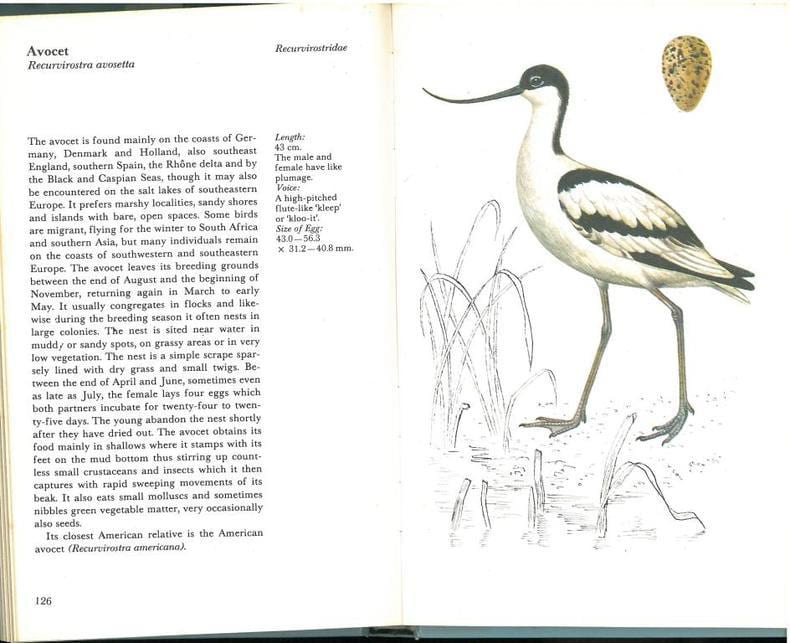 Avocet
Recurvirostra avosetta

Recurvirostridae

The avocet is found mainly on the coasts of Germany, Denmark and Holland, also southeast England, southern Spain, the Rhône delta and by the Black and Caspian Seas, though it may also be encountered on the salt lakes of southeastern Europe. It prefers marshy localities, sandy shores and islands with bare, open spaces. Some birds are migrant, flying for the winter to South Africa and southern Asia, but many individuals remain on the coasts of southwestern and southeastern Europe. The avocet leaves its breeding grounds between the end of August and the beginning of November, returning again in March to early May. It usually congregates in flocks and likewise during the breeding season it often nests in large colonies. The nest is sited near water in muddy or sandy spots, on grassy areas or in very low vegetation. The nest is a simple scrape sparsely lined with dry grass and small twigs. Between the end of April and June, sometimes even as late as July, the female lays four eggs which both partners incubate for twenty-four to twenty-five days. The young abandon the nest shortly after they have dried out. The avocet obtains its food mainly in shallows where it stamps with its feet on the mud bottom thus stirring up countless small crustaceans and insects which it then captures with rapid sweeping movements of its beak. It also eats small molluscs and sometimes nibbles green vegetable matter, very occasionally also seeds.

Its closest American relative is the American avocet (Recurvirostra americana).

Length:
43 cm.
The male and female have like plumage.
Voice:
A high-pitched flute-like 'kleep' or 'kloo-it'.
Size of Egg:
43.0—56.3 × 31.2—40.8 mm.

126